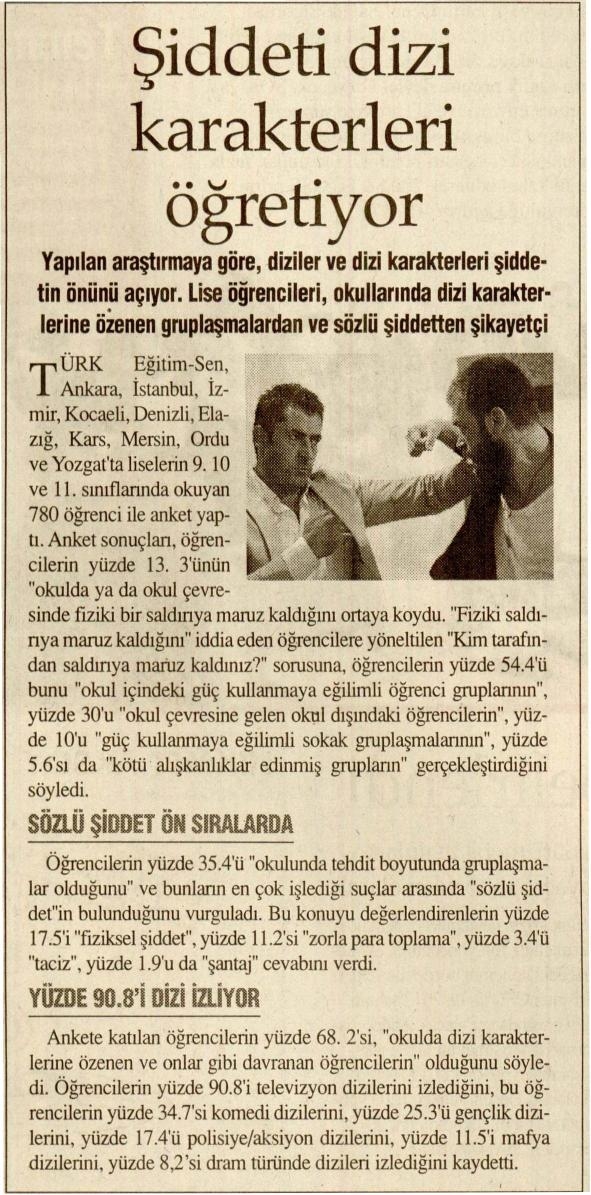 Şiddeti dizi karakterleri öğretiyor

Yapılan araştırmaya göre, diziler ve dizi karakterleri şiddetin önünü açıyor. Lise öğrencileri, okullarında dizi karakterlerine özenen gruplaşmalardan ve sözlü şiddetten şikayetçi

TÜRK Eğitim-Sen, Ankara, İstanbul, İzmir, Kocaeli, Denizli, Elazığ, Kars, Mersin, Ordu ve Yozgat'ta liselerin 9. 10 ve 11. sınıflarında okuyan 780 öğrenci ile anket yaptı. Anket sonuçları, öğrencilerin yüzde 13. 3'ünün "okulda ya da okul çevresinde fiziki bir saldırıya maruz kaldığını ortaya koydu. "Fiziki saldırıya maruz kaldığını" iddia eden öğrencilere yöneltilen "Kim tarafından saldırıya maruz kaldınız?" sorusuna, öğrencilerin yüzde 54.4'ü bunu "okul içindeki güç kullanmaya eğilimli öğrenci gruplarının", yüzde 30'u "okul çevresine gelen okul dışındaki öğrencilerin", yüzde 10'u "güç kullanmaya eğilimli sokak gruplaşmalarının", yüzde 5.6'sı da "kötü alışkanlıklar edinmiş grupların" gerçekleştirdiğini söyledi.

SÖZLÜ ŞİDDET ÖN SIRALARDA

Öğrencilerin yüzde 35.4'ü "okulunda tehdit boyutunda gruplaşmalar olduğunu" ve bunların en çok işlediği suçlar arasında "sözlü şiddet"in bulunduğunu vurguladı. Bu konuyu değerlendirenlerin yüzde 17.5'i "fiziksel şiddet", yüzde 11.2'si "zorla para toplama", yüzde 3.4'ü "taciz", yüzde 1.9'u da "şantaj" cevabını verdi.

YÜZDE 90.8'İ DİZİ İZLİYOR

Ankete katılan öğrencilerin yüzde 68. 2'si, "okulda dizi karakterlerine özenen ve onlar gibi davranan öğrencilerin" olduğunu söyledi. Öğrencilerin yüzde 90.8'i televizyon dizilerini izlediğini, bu öğrencilerin yüzde 34.7'si komedi dizilerini, yüzde 25.3'ü gençlik dizilerini, yüzde 17.4'ü polisiye/aksiyon dizilerini, yüzde 11.5'i mafya dizilerini, yüzde 8,2'si dram türünde dizileri izlediğini kaydetti.